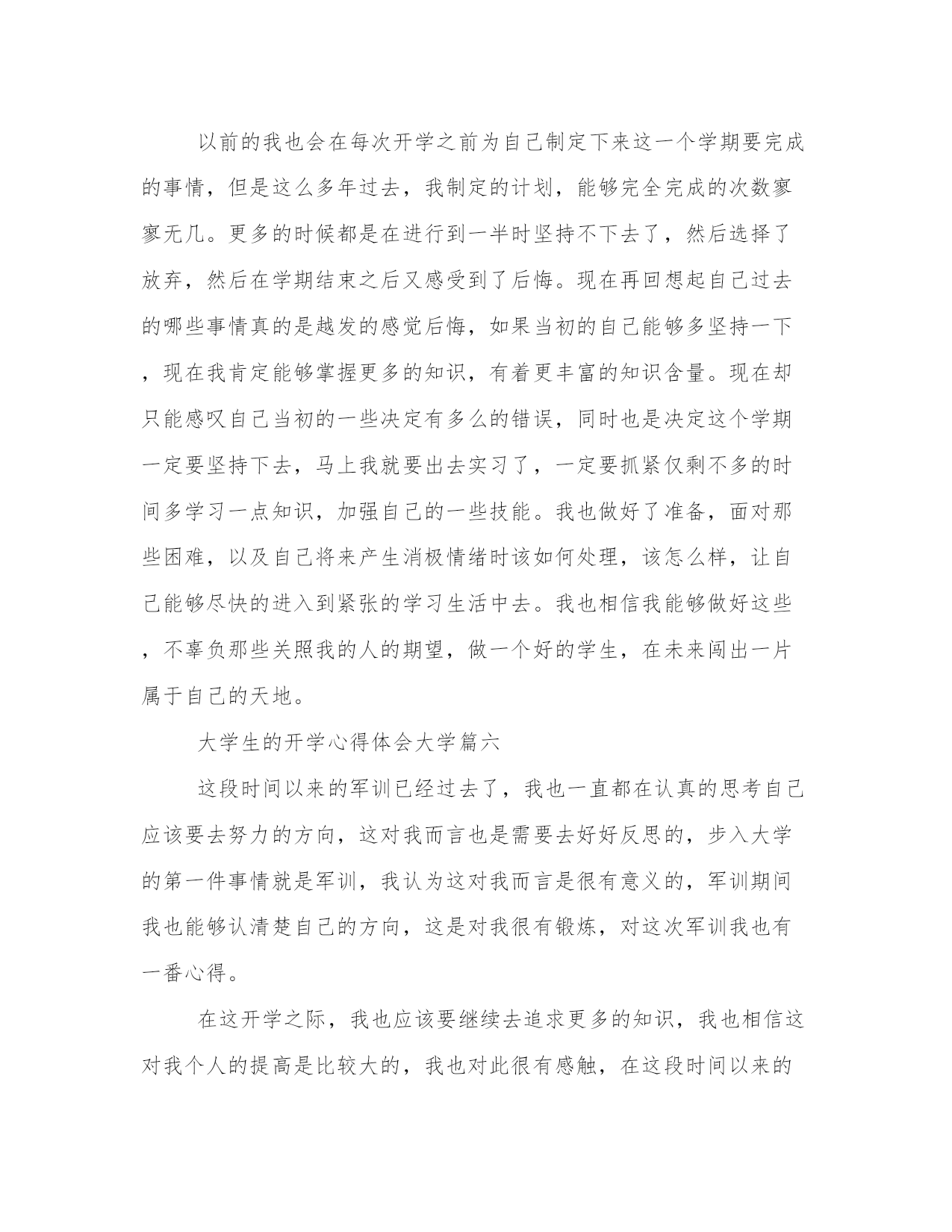 以前的我也会在每次开学之前为自己制定下来这一个学期要完成的事情，但是这么多年过去，我制定的计划，能够完全完成的次数寥寥无几。更多的时候都是在进行到一半时坚持不下去了，然后选择了放弃，然后在学期结束之后又感受到了后悔。现在再回想起自己过去的哪些事情真的是越发的感觉后悔，如果当初的自己能够多坚持一下，现在我肯定能够掌握更多的知识，有着更丰富的知识含量。现在却只能感叹自己当初的一些决定有多么的错误，同时也是决定这个学期一定要坚持下去，马上我就要出去实习了，一定要抓紧仅剩不多的时间多学习一点知识，加强自己的一些技能。我也做好了准备，面对那些困难，以及自己将来产生消极情绪时该如何处理，该怎么样，让自己能够尽快的进入到紧张的学习生活中去。我也相信我能够做好这些，不辜负那些关照我的人的期望，做一个好的学生，在未来闯出一片属于自己的天地。

大学生的开学心得体会大学篇六

这段时间以来的军训已经过去了，我也一直都在认真的思考自己应该要去努力的方向，这对我而言也是需要去好好反思的，步入大学的第一件事情就是军训，我认为这对我而言是很有意义的，军训期间我也能够认清楚自己的方向，这是对我很有锻炼，对这次军训我也有一番心得。

在这开学之际，我也应该要继续去追求更多的知识，我也相信这对我个人的提高是比较大的，我也对此很有感触，在这段时间以来的